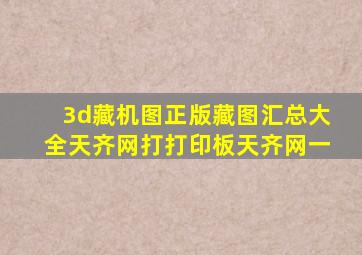 3d藏机图正版藏图汇总大全天齐网打打印板天齐网一